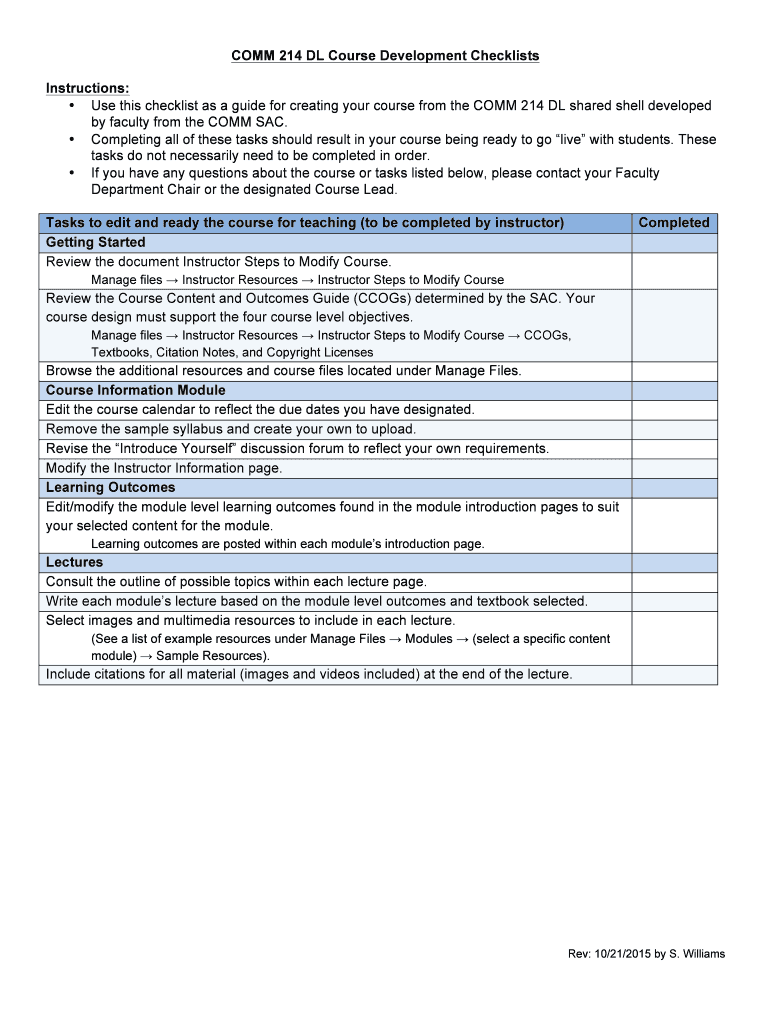 COMM 214 DL Course Development Checklists

Instructions:
• Use this checklist as a guide for creating your course from the COMM 214 DL shared shell developed by faculty from the COMM SAC.
• Completing all of these tasks should result in your course being ready to go "live" with students. These tasks do not necessarily need to be completed in order.
• If you have any questions about the course or tasks listed below, please contact your Faculty Department Chair or the designated Course Lead.

| Tasks to edit and ready the course for teaching (to be completed by instructor) | Completed |
|---|---|
| Getting Started | |
| Review the document Instructor Steps to Modify Course. Manage files → Instructor Resources → Instructor Steps to Modify Course | |
| Review the Course Content and Outcomes Guide (CCOGs) determined by the SAC. Your course design must support the four course level objectives. Manage files → Instructor Resources → Instructor Steps to Modify Course → CCOGs, Textbooks, Citation Notes, and Copyright Licenses | |
| Browse the additional resources and course files located under Manage Files. | |
| Course Information Module | |
| Edit the course calendar to reflect the due dates you have designated. | |
| Remove the sample syllabus and create your own to upload. | |
| Revise the "Introduce Yourself" discussion forum to reflect your own requirements. | |
| Modify the Instructor Information page. | |
| Learning Outcomes | |
| Edit/modify the module level learning outcomes found in the module introduction pages to suit your selected content for the module. Learning outcomes are posted within each module's introduction page. | |
| Lectures | |
| Consult the outline of possible topics within each lecture page. | |
| Write each module's lecture based on the module level outcomes and textbook selected. | |
| Select images and multimedia resources to include in each lecture. (See a list of example resources under Manage Files → Modules → (select a specific content module) → Sample Resources). | |
| Include citations for all material (images and videos included) at the end of the lecture. | |

Rev: 10/21/2015 by S. Williams